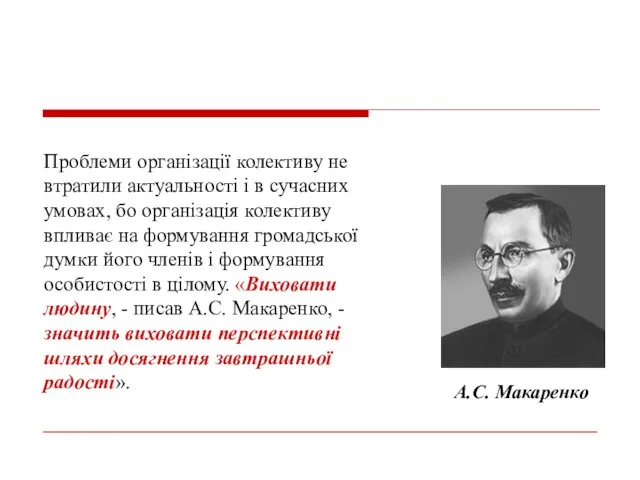 Проблеми організації колективу не втратили актуальності і в сучасних умовах, бо організація колективу впливає на формування громадської думки його членів і формування особистості в цілому. «Виховати людину, - писав А.С. Макаренко, - значить виховати перспективні шляхи досягнення завтрашньої радості».

А.С. Макаренко